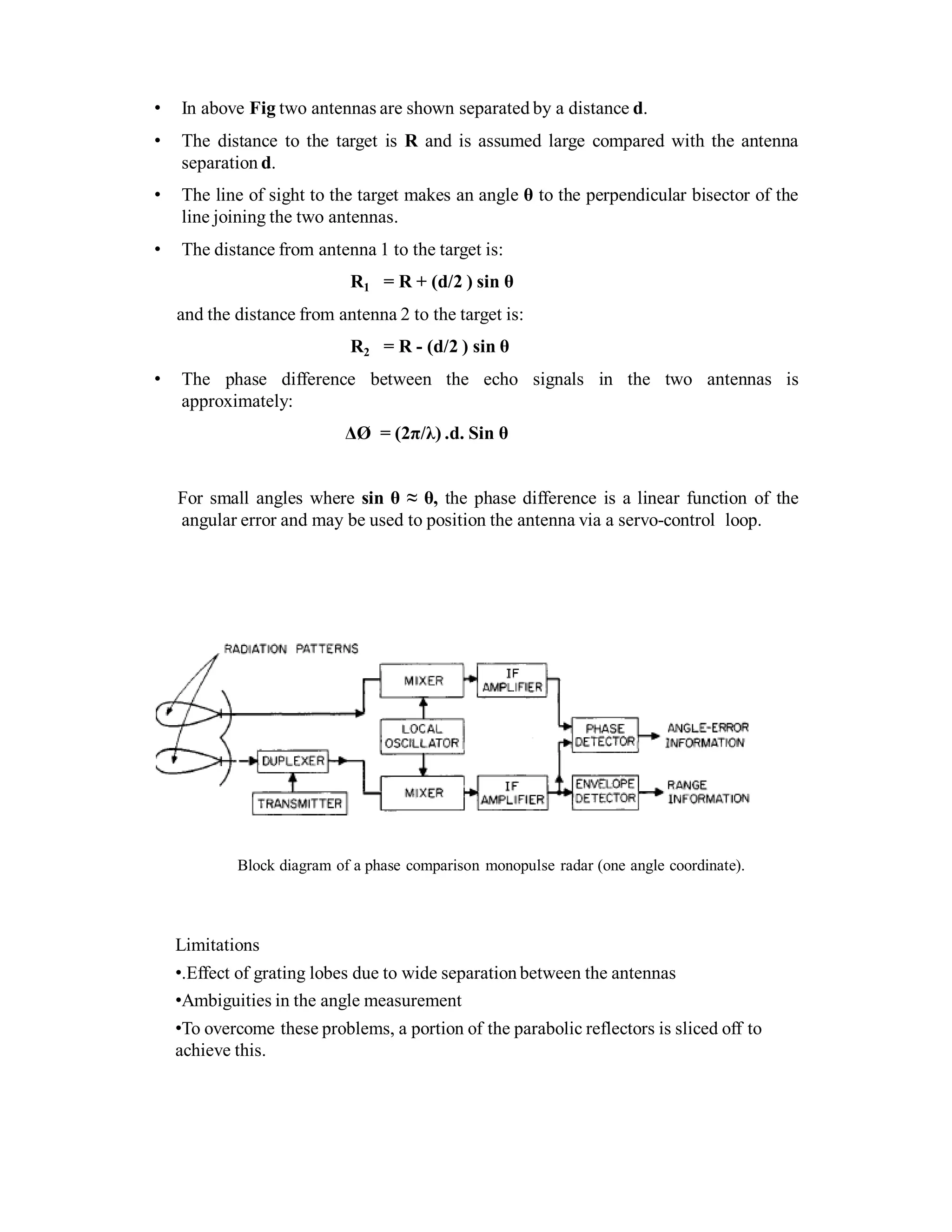 • In above Fig two antennas are shown separated by a distance d.

• The distance to the target is R and is assumed large compared with the antenna separation d.

• The line of sight to the target makes an angle θ to the perpendicular bisector of the line joining the two antennas.

• The distance from antenna 1 to the target is:

$R_1 = R + (d/2) \sin \theta$

and the distance from antenna 2 to the target is:

$R_2 = R - (d/2) \sin \theta$

• The phase difference between the echo signals in the two antennas is approximately:

$\Delta Ø = (2\pi/\lambda) .d. \text{Sin } \theta$

For small angles where $\sin \theta \approx \theta$, the phase difference is a linear function of the angular error and may be used to position the antenna via a servo-control loop.

RADIATION PATTERNS
MIXER
IF AMPLIFIER
LOCAL OSCILLATOR
PHASE DETECTOR
ANGLE-ERROR INFORMATION
DUPLEXER
TRANSMITTER
MIXER
IF AMPLIFIER
ENVELOPE DETECTOR
RANGE INFORMATION

Block diagram of a phase comparison monopulse radar (one angle coordinate).

Limitations
•.Effect of grating lobes due to wide separation between the antennas
•Ambiguities in the angle measurement
•To overcome these problems, a portion of the parabolic reflectors is sliced off to achieve this.